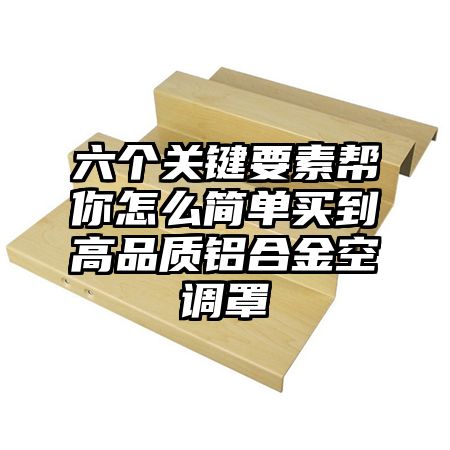 六个关键要素帮你怎么简单买到高品质铝合金空调罩